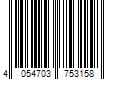 4 054703 753158